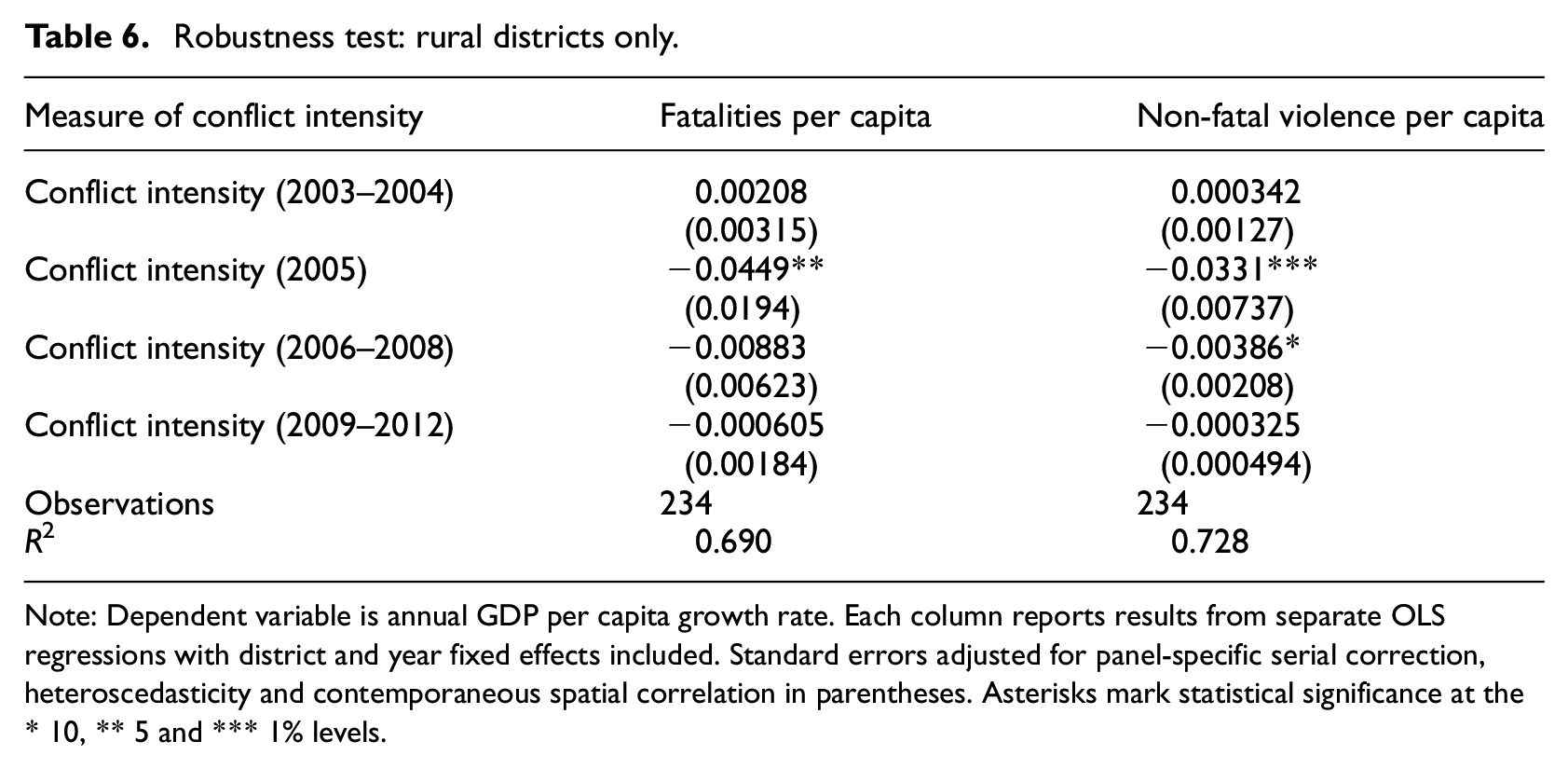 Table 6. Robustness test: rural districts only.

| Measure of conflict intensity | Fatalities per capita | Non-fatal violence per capita |
|---|---|---|
| Conflict intensity (2003–2004) | 0.00208 | 0.000342 |
| | (0.00315) | (0.00127) |
| Conflict intensity (2005) | −0.0449** | −0.0331*** |
| | (0.0194) | (0.00737) |
| Conflict intensity (2006–2008) | −0.00883 | −0.00386* |
| | (0.00623) | (0.00208) |
| Conflict intensity (2009–2012) | −0.000605 | −0.000325 |
| | (0.00184) | (0.000494) |
| Observations | 234 | 234 |
| $R^2$ | 0.690 | 0.728 |

Note: Dependent variable is annual GDP per capita growth rate. Each column reports results from separate OLS regressions with district and year fixed effects included. Standard errors adjusted for panel-specific serial correction, heteroscedasticity and contemporaneous spatial correlation in parentheses. Asterisks mark statistical significance at the * 10, ** 5 and *** 1% levels.